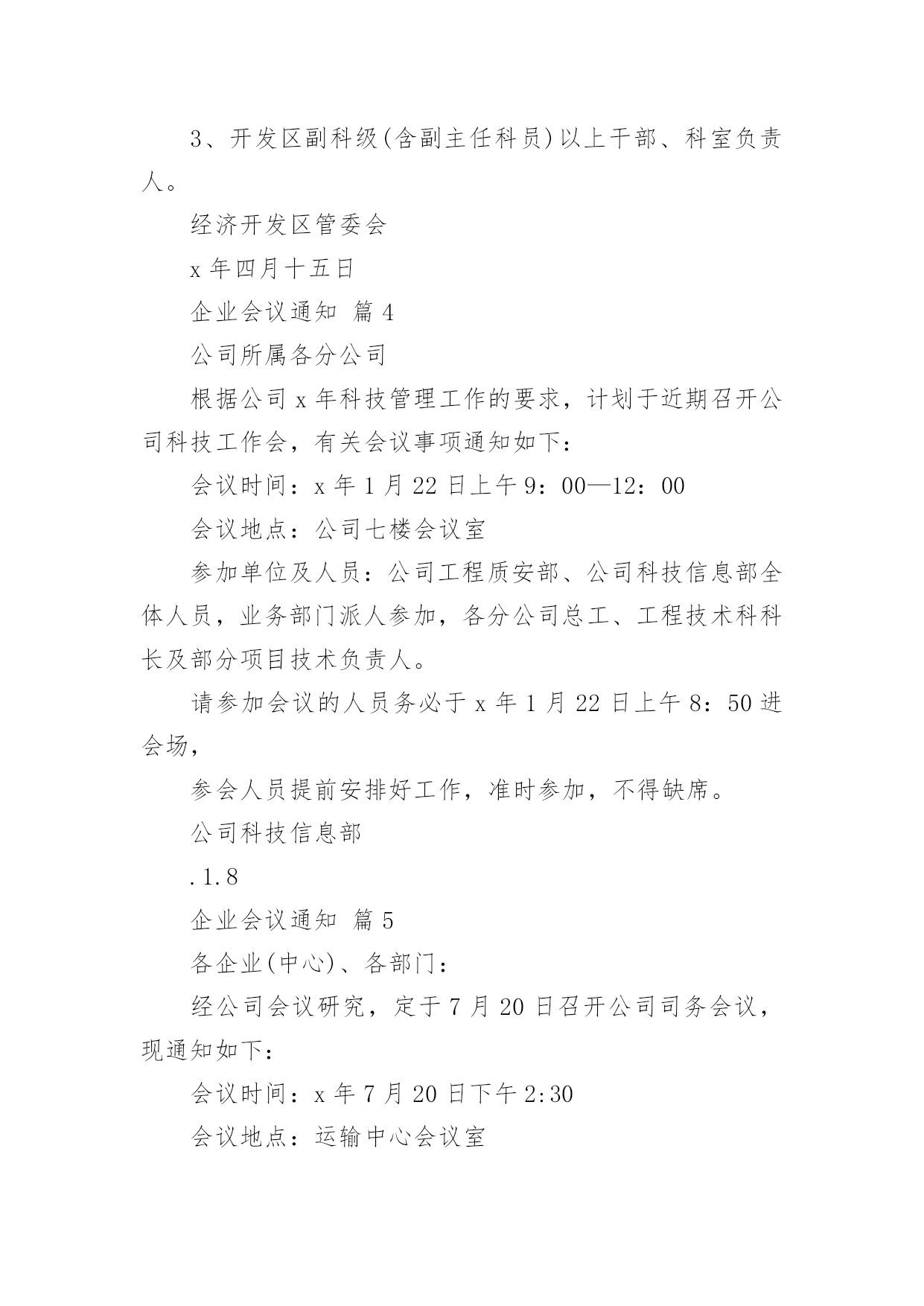 3、开发区副科级(含副主任科员)以上干部、科室负责人。

经济开发区管委会

x 年四月十五日

企业会议通知 篇 4

公司所属各分公司

根据公司 x 年科技管理工作的要求，计划于近期召开公司科技工作会，有关会议事项通知如下：

会议时间：x 年 1 月 22 日上午 9：00—12：00

会议地点：公司七楼会议室

参加单位及人员：公司工程质安部、公司科技信息部全体人员，业务部门派人参加，各分公司总工、工程技术科科长及部分项目技术负责人。

请参加会议的人员务必于 x 年 1 月 22 日上午 8：50 进会场，

参会人员提前安排好工作，准时参加，不得缺席。

公司科技信息部

.1.8

企业会议通知 篇 5

各企业(中心)、各部门：

经公司会议研究，定于 7 月 20 日召开公司司务会议，现通知如下：

会议时间：x 年 7 月 20 日下午 2:30

会议地点：运输中心会议室